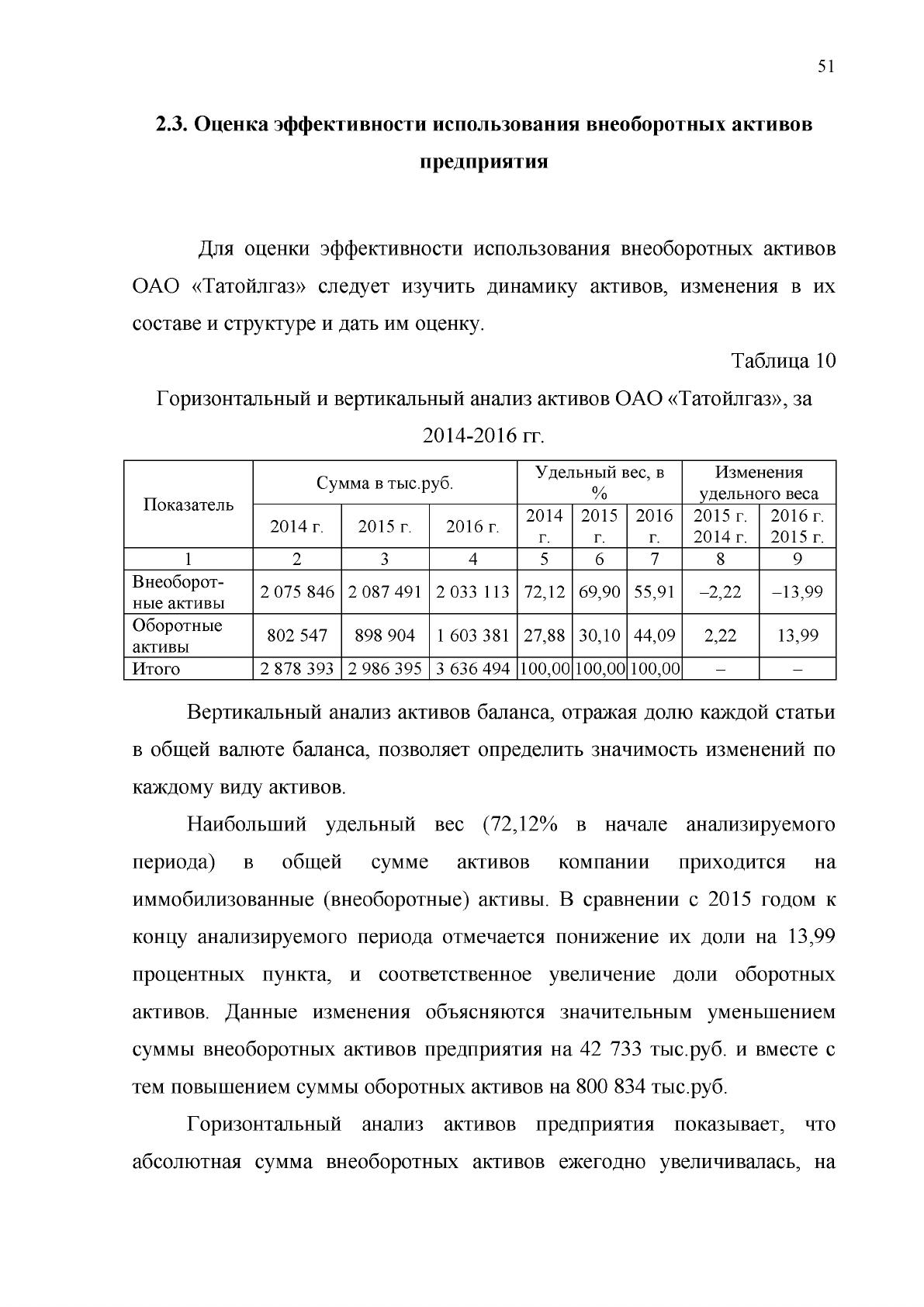 51

2.3. Оценка эффективности использования внеоборотных активов предприятия

Для оценки эффективности использования внеоборотных активов ОАО «Татойлгаз» следует изучить динамику активов, изменения в их составе и структуре и дать им оценку.

Таблица 10

Горизонтальный и вертикальный анализ активов ОАО «Татойлгаз», за 2014-2016 гг.

| Показатель | Сумма в тыс.руб. | | | Удельный вес, в % | | | Изменения удельного веса | |
|---|---|---|---|---|---|---|---|---|
| | 2014 г. | 2015 г. | 2016 г. | 2014 г. | 2015 г. | 2016 г. | 2015 г. 2014 г. | 2016 г. 2015 г. |
| 1 | 2 | 3 | 4 | 5 | 6 | 7 | 8 | 9 |
| Внеоборотные активы | 2 075 846 | 2 087 491 | 2 033 113 | 72,12 | 69,90 | 55,91 | –2,22 | –13,99 |
| Оборотные активы | 802 547 | 898 904 | 1 603 381 | 27,88 | 30,10 | 44,09 | 2,22 | 13,99 |
| Итого | 2 878 393 | 2 986 395 | 3 636 494 | 100,00 | 100,00 | 100,00 | – | – |

Вертикальный анализ активов баланса, отражая долю каждой статьи в общей валюте баланса, позволяет определить значимость изменений по каждому виду активов.

Наибольший удельный вес (72,12% в начале анализируемого периода) в общей сумме активов компании приходится на иммобилизованные (внеоборотные) активы. В сравнении с 2015 годом к концу анализируемого периода отмечается понижение их доли на 13,99 процентных пункта, и соответственное увеличение доли оборотных активов. Данные изменения объясняются значительным уменьшением суммы внеоборотных активов предприятия на 42 733 тыс.руб. и вместе с тем повышением суммы оборотных активов на 800 834 тыс.руб.

Горизонтальный анализ активов предприятия показывает, что абсолютная сумма внеоборотных активов ежегодно увеличивалась, на